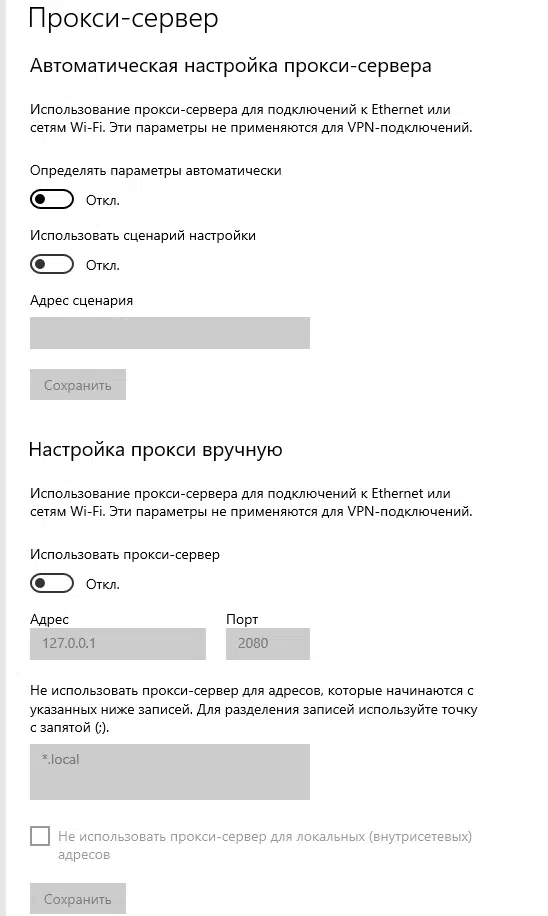 Прокси-сервер

Автоматическая настройка прокси-сервера

Использование прокси-сервера для подключений к Ethernet или сетям Wi-Fi. Эти параметры не применяются для VPN-подключений.

Определять параметры автоматически

Откл.

Использовать сценарий настройки

Откл.

Адрес сценария

Сохранить

Настройка прокси вручную

Использование прокси-сервера для подключений к Ethernet или сетям Wi-Fi. Эти параметры не применяются для VPN-подключений.

Использовать прокси-сервер

Откл.

Адрес

127.0.0.1

Порт

2080

Не использовать прокси-сервер для адресов, которые начинаются с указанных ниже записей. Для разделения записей используйте точку с запятой (;).

*.local

Не использовать прокси-сервер для локальных (внутрисетевых) адресов

Сохранить